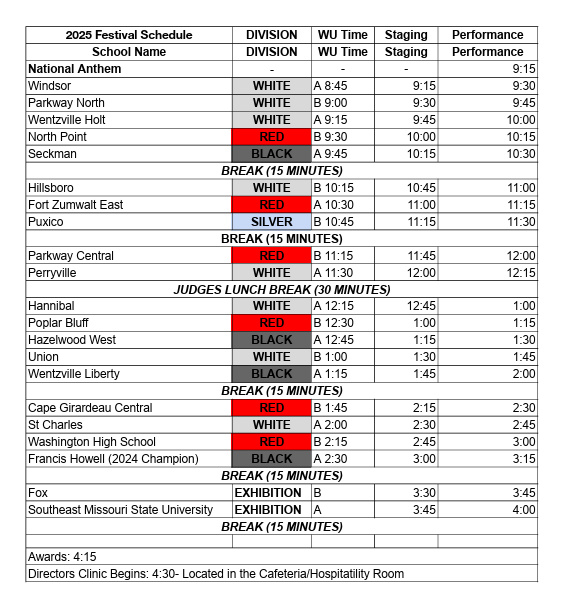 | 2025 Festival Schedule | DIVISION | WU Time | Staging | Performance |
|---|---|---|---|---|
| School Name | DIVISION | WU Time | Staging | Performance |
| National Anthem | - | - | - | 9:15 |
| Windsor | WHITE | A 8:45 | 9:15 | 9:30 |
| Parkway North | WHITE | B 9:00 | 9:30 | 9:45 |
| Wentzville Holt | WHITE | A 9:15 | 9:45 | 10:00 |
| North Point | RED | B 9:30 | 10:00 | 10:15 |
| Seckman | BLACK | A 9:45 | 10:15 | 10:30 |
| BREAK (15 MINUTES) | | | | |
| Hillsboro | WHITE | B 10:15 | 10:45 | 11:00 |
| Fort Zumwalt East | RED | A 10:30 | 11:00 | 11:15 |
| Puxico | SILVER | B 10:45 | 11:15 | 11:30 |
| BREAK (15 MINUTES) | | | | |
| Parkway Central | RED | B 11:15 | 11:45 | 12:00 |
| Perryville | WHITE | A 11:30 | 12:00 | 12:15 |
| JUDGES LUNCH BREAK (30 MINUTES) | | | | |
| Hannibal | WHITE | A 12:15 | 12:45 | 1:00 |
| Poplar Bluff | RED | B 12:30 | 1:00 | 1:15 |
| Hazelwood West | BLACK | A 12:45 | 1:15 | 1:30 |
| Union | WHITE | B 1:00 | 1:30 | 1:45 |
| Wentzville Liberty | BLACK | A 1:15 | 1:45 | 2:00 |
| BREAK (15 MINUTES) | | | | |
| Cape Girardeau Central | RED | B 1:45 | 2:15 | 2:30 |
| St Charles | WHITE | A 2:00 | 2:30 | 2:45 |
| Washington High School | RED | B 2:15 | 2:45 | 3:00 |
| Francis Howell (2024 Champion) | BLACK | A 2:30 | 3:00 | 3:15 |
| BREAK (15 MINUTES) | | | | |
| Fox | EXHIBITION | B | 3:30 | 3:45 |
| Southeast Missouri State University | EXHIBITION | A | 3:45 | 4:00 |
| BREAK (15 MINUTES) | | | | |
| | | | | |
| Awards: 4:15 | | | | |
| Directors Clinic Begins: 4:30- Located in the Cafeteria/Hospitatility Room | | | | |